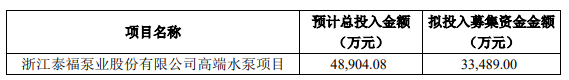 | 项目名称 | 预计总投入金额（万元） | 拟投入募集资金金额（万元） |
|---|---|---|
| 浙江泰福泵业股份有限公司高端水泵项目 | 48,904.08 | 33,489.00 |